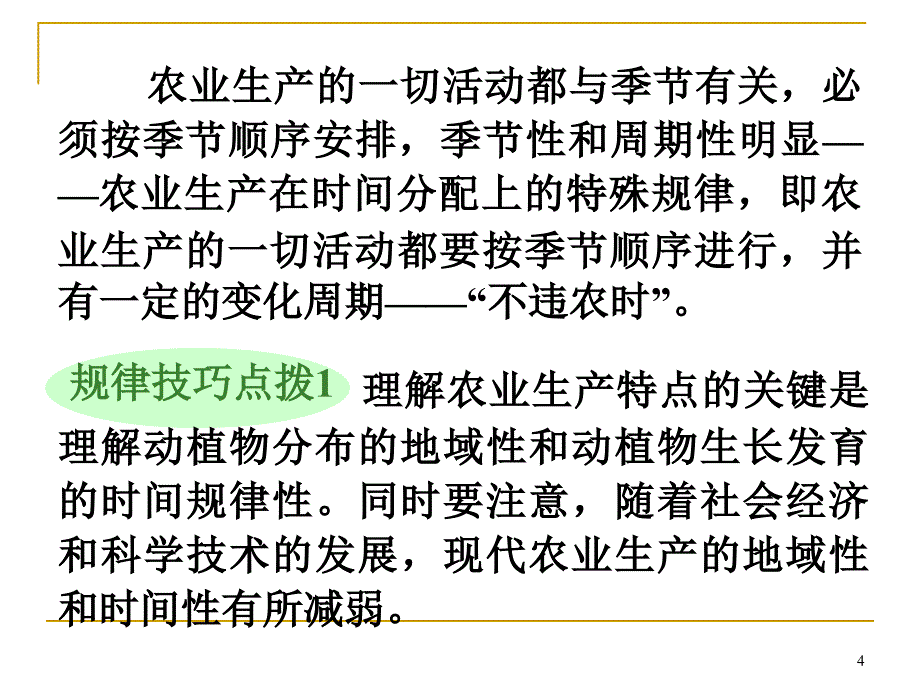 农业生产的一切活动都与季节有关，必须按季节顺序安排，季节性和周期性明显——农业生产在时间分配上的特殊规律，即农业生产的一切活动都要按季节顺序进行，并有一定的变化周期——“不违农时”。

规律技巧点拨1 理解农业生产特点的关键是理解动植物分布的地域性和动植物生长发育的时间规律性。同时要注意，随着社会经济和科学技术的发展，现代农业生产的地域性和时间性有所减弱。

4